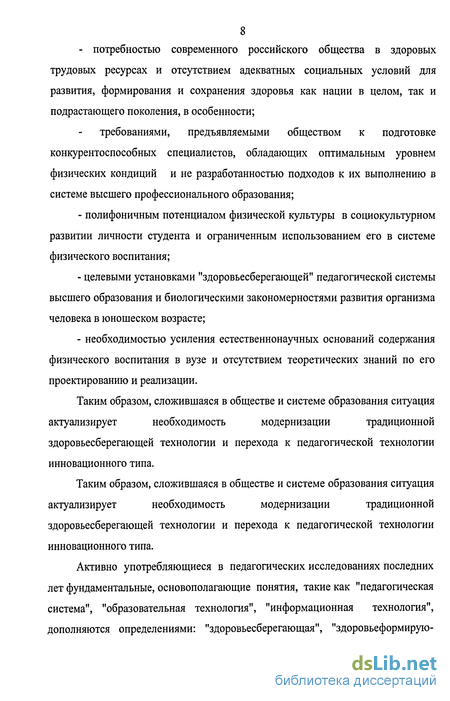 8

- потребностью современного российского общества в здоровых трудовых ресурсах и отсутствием адекватных социальных условий для развития, формирования и сохранения здоровья как нации в целом, так и подрастающего поколения, в особенности;

- требованиями, предъявляемыми обществом к подготовке конкурентоспособных специалистов, обладающих оптимальным уровнем физических кондиций и не разработанностью подходов к их выполнению в системе высшего профессионального образования;

- полифоничным потенциалом физической культуры в социокультурном развитии личности студента и ограниченным использованием его в системе физического воспитания;

- целевыми установками "здоровьесберегающей" педагогической системы высшего образования и биологическими закономерностями развития организма человека в юношеском возрасте;

- необходимостью усиления естественнонаучных оснований содержания физического воспитания в вузе и отсутствием теоретических знаний по его проектированию и реализации.

Таким образом, сложившаяся в обществе и системе образования ситуация актуализирует необходимость модернизации традиционной здоровьесберегающей технологии и перехода к педагогической технологии инновационного типа.

Таким образом, сложившаяся в обществе и системе образования ситуация актуализирует необходимость модернизации традиционной здоровьесберегающей технологии и перехода к педагогической технологии инновационного типа.

Активно употребляющиеся в педагогических исследованиях последних лет фундаментальные, основополагающие понятия, такие как "педагогическая система", "образовательная технология", "информационная технология", дополняются определениями: "здоровьесберегающая", "здоровьеформирую-

dsLib.net
библиотека диссертаций